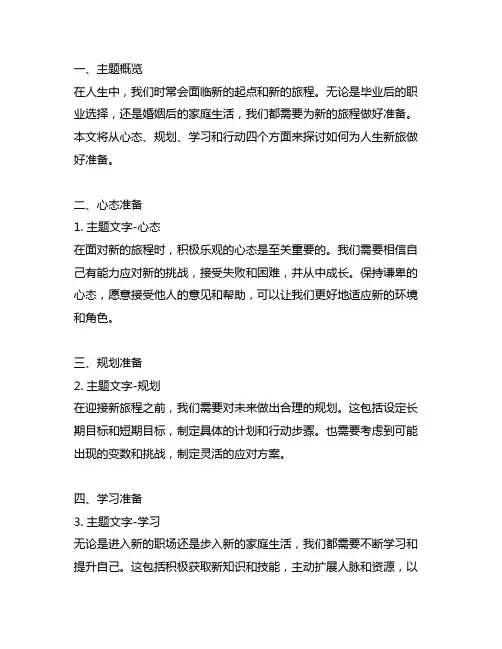 一、主题概览
在人生中，我们时常会面临新的起点和新的旅程。无论是毕业后的职业选择，还是婚姻后的家庭生活，我们都需要为新的旅程做好准备。本文将从心态、规划、学习和行动四个方面来探讨如何为人生新旅做好准备。

二、心态准备
1. 主题文字-心态
在面对新的旅程时，积极乐观的心态是至关重要的。我们需要相信自己有能力应对新的挑战，接受失败和困难，并从中成长。保持谦卑的心态，愿意接受他人的意见和帮助，可以让我们更好地适应新的环境和角色。

三、规划准备
2. 主题文字-规划
在迎接新旅程之前，我们需要对未来做出合理的规划。这包括设定长期目标和短期目标，制定具体的计划和行动步骤。也需要考虑到可能出现的变数和挑战，制定灵活的应对方案。

四、学习准备
3. 主题文字-学习
无论是进入新的职场还是步入新的家庭生活，我们都需要不断学习和提升自己。这包括积极获取新知识和技能，主动扩展人脉和资源，以